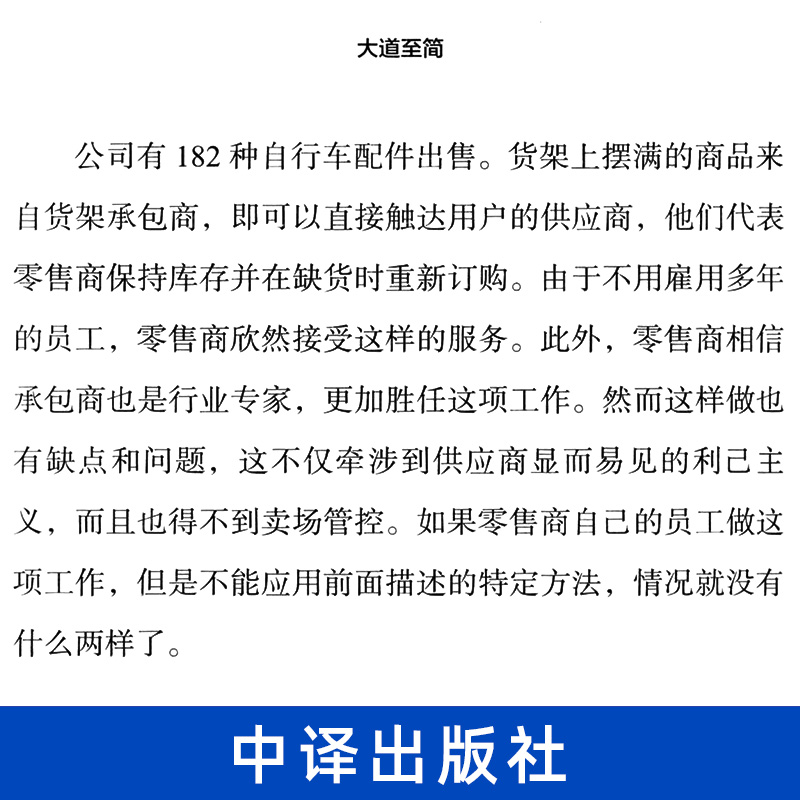 大道至简

公司有 182 种自行车配件出售。货架上摆满的商品来自货架承包商，即可以直接触达用户的供应商，他们代表零售商保持库存并在缺货时重新订购。由于不用雇用多年的员工，零售商欣然接受这样的服务。此外，零售商相信承包商也是行业专家，更加胜任这项工作。然而这样做也有缺点和问题，这不仅牵涉到供应商显而易见的利己主义，而且也得不到卖场管控。如果零售商自己的员工做这项工作，但是不能应用前面描述的特定方法，情况就没有什么两样了。

中译出版社